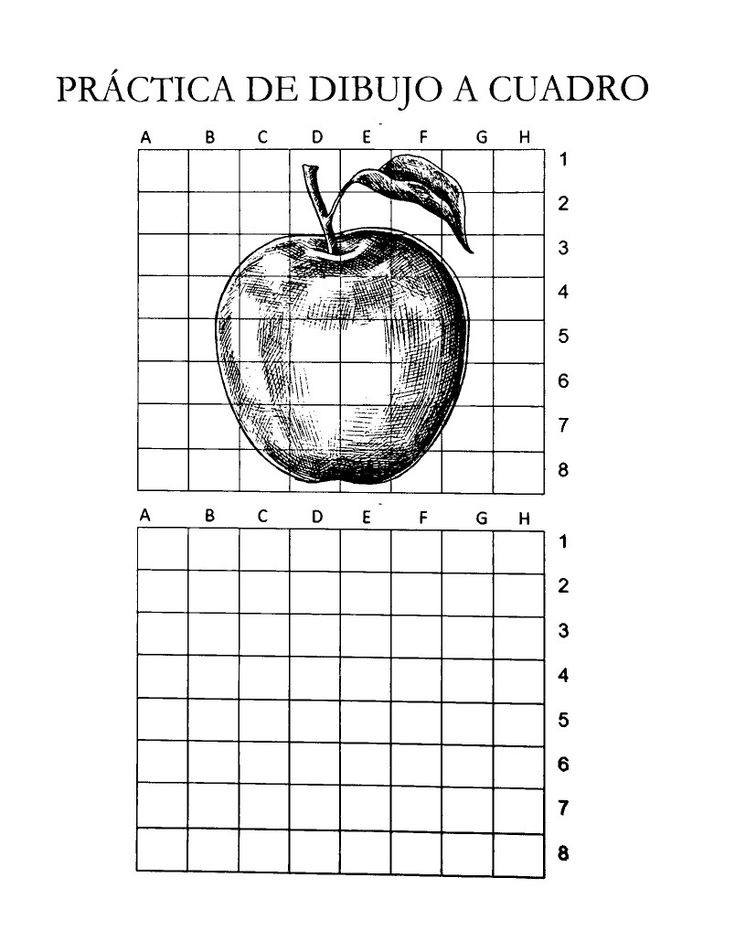 PRÁCTICA DE DIBUJO A CUADRO

A B C D E F G H
1
2
3
4
5
6
7
8

A B C D E F G H
1
2
3
4
5
6
7
8